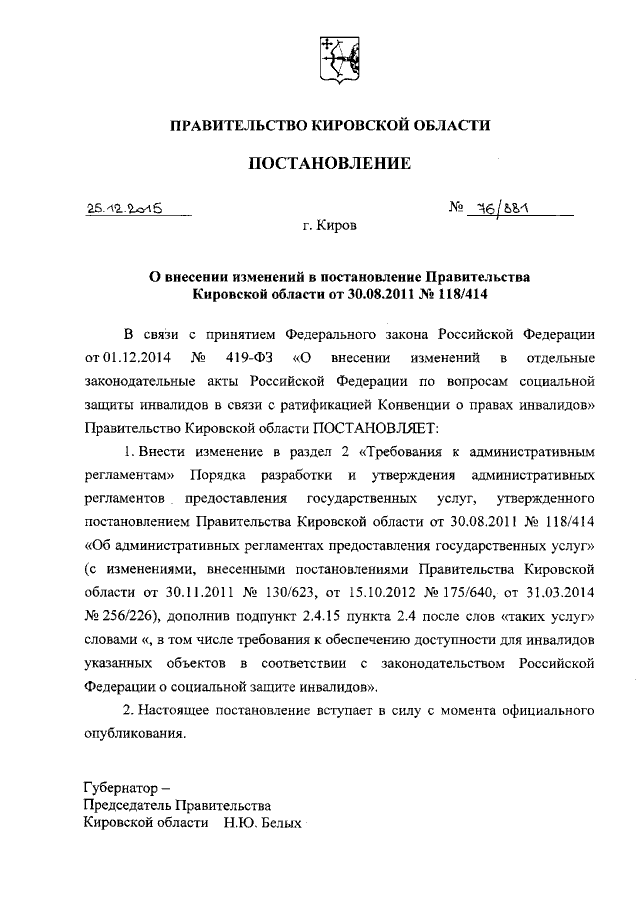 ПРАВИТЕЛЬСТВО КИРОВСКОЙ ОБЛАСТИ

ПОСТАНОВЛЕНИЕ

25.12.2015

№ 76/881

г. Киров

О внесении изменений в постановление Правительства Кировской области от 30.08.2011 № 118/414

В связи с принятием Федерального закона Российской Федерации от 01.12.2014 № 419-ФЗ «О внесении изменений в отдельные законодательные акты Российской Федерации по вопросам социальной защиты инвалидов в связи с ратификацией Конвенции о правах инвалидов» Правительство Кировской области ПОСТАНОВЛЯЕТ:

1. Внести изменение в раздел 2 «Требования к административным регламентам» Порядка разработки и утверждения административных регламентов предоставления государственных услуг, утвержденного постановлением Правительства Кировской области от 30.08.2011 № 118/414 «Об административных регламентах предоставления государственных услуг» (с изменениями, внесенными постановлениями Правительства Кировской области от 30.11.2011 № 130/623, от 15.10.2012 № 175/640, от 31.03.2014 № 256/226), дополнив подпункт 2.4.15 пункта 2.4 после слов «таких услуг» словами «, в том числе требования к обеспечению доступности для инвалидов указанных объектов в соответствии с законодательством Российской Федерации о социальной защите инвалидов».

2. Настоящее постановление вступает в силу с момента официального опубликования.

Губернатор –
Председатель Правительства
Кировской области Н.Ю. Белых